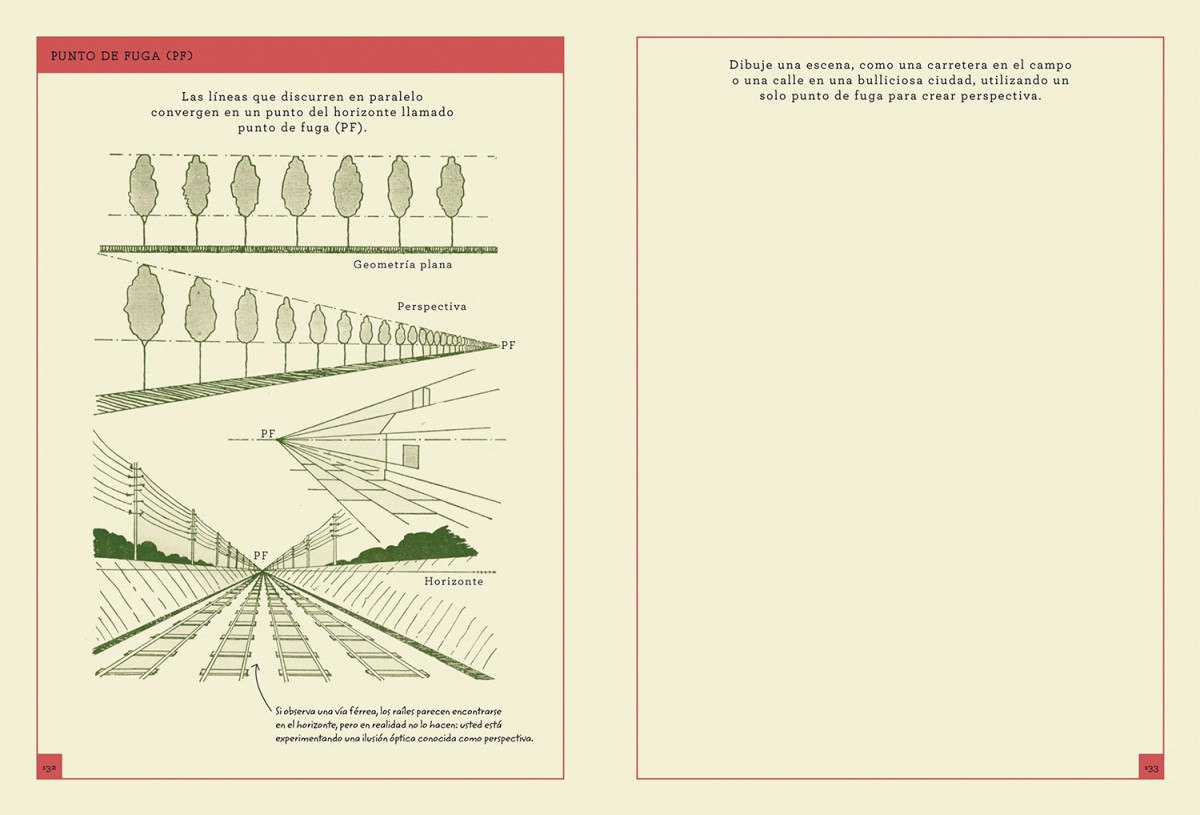 PUNTO DE FUGA (PF)

Las líneas que discurren en paralelo convergen en un punto del horizonte llamado punto de fuga (PF).

Geometría plana

Perspectiva

PF

PF

PF

Horizonte

Si observa una vía férrea, los raíles parecen encontrarse en el horizonte, pero en realidad no lo hacen: usted está experimentando una ilusión óptica conocida como perspectiva.

132

Dibuje una escena, como una carretera en el campo o una calle en una bulliciosa ciudad, utilizando un solo punto de fuga para crear perspectiva.

133